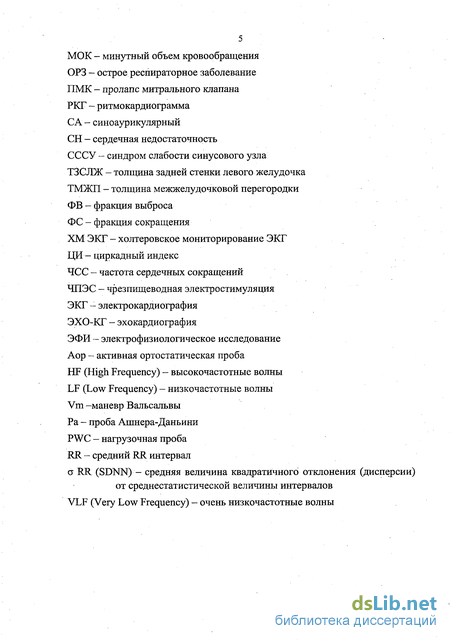 5

МОК – минутный объем кровообращения
ОРЗ – острое респираторное заболевание
ПМК – пролапс митрального клапана
РКГ – ритмокардиограмма
СА – синоаурикулярный
СН – сердечная недостаточность
СССУ – синдром слабости синусового узла
ТЗСЛЖ – толщина задней стенки левого желудочка
ТМЖП – толщина межжелудочковой перегородки
ФВ – фракция выброса
ФС – фракция сокращения
ХМ ЭКГ – холтеровское мониторирование ЭКГ
ЦИ – циркадный индекс
ЧСС – частота сердечных сокращений
ЧПЭС – чрезпищеводная электростимуляция
ЭКГ – электрокардиография
ЭХО-КГ – эхокардиография
ЭФИ – электрофизиологическое исследование
Аор – активная ортостатическая проба
HF (High Frequency) – высокочастотные волны
LF (Low Frequency) – низкочастотные волны
Vm –маневр Вальсальвы
Ра – проба Ашнера-Даньини
PWC – нагрузочная проба
RR – средний RR интервал
σ RR (SDNN) – средняя величина квадратичного отклонения (дисперсии) от среднестатистической величины интервалов
VLF (Very Low Frequency) – очень низкочастотные волны

dsLib.net
библиотека диссертаций